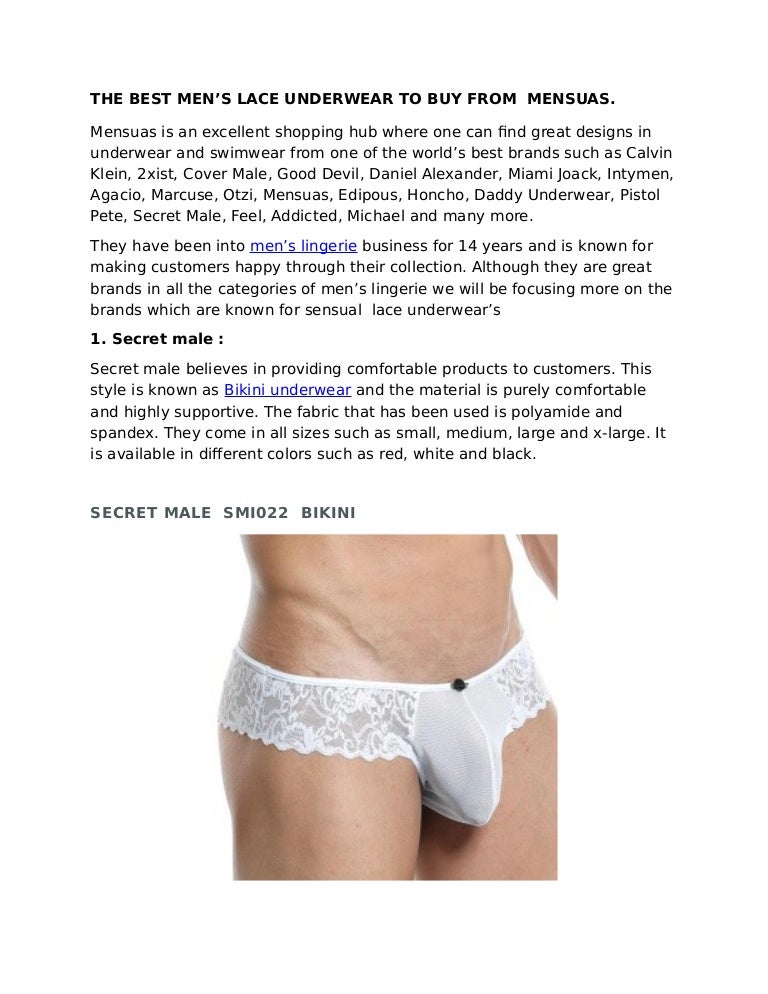 THE BEST MEN'S LACE UNDERWEAR TO BUY FROM MENSUAS.

Mensuas is an excellent shopping hub where one can find great designs in underwear and swimwear from one of the world's best brands such as Calvin Klein, 2xist, Cover Male, Good Devil, Daniel Alexander, Miami Joack, Intymen, Agacio, Marcuse, Otzi, Mensuas, Edipous, Honcho, Daddy Underwear, Pistol Pete, Secret Male, Feel, Addicted, Michael and many more.

They have been into men's lingerie business for 14 years and is known for making customers happy through their collection. Although they are great brands in all the categories of men's lingerie we will be focusing more on the brands which are known for sensual lace underwear's

1. Secret male :

Secret male believes in providing comfortable products to customers. This style is known as Bikini underwear and the material is purely comfortable and highly supportive. The fabric that has been used is polyamide and spandex. They come in all sizes such as small, medium, large and x-large. It is available in different colors such as red, white and black.

SECRET MALE SMI022 BIKINI